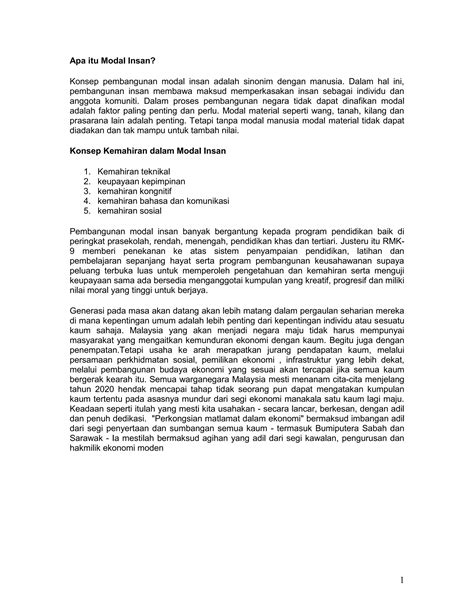 Apa itu Modal Insan?

Konsep pembangunan modal insan adalah sinonim dengan manusia. Dalam hal ini, pembangunan insan membawa maksud memperkasakan insan sebagai individu dan anggota komuniti. Dalam proses pembangunan negara tidak dapat dinafikan modal adalah faktor paling penting dan perlu. Modal material seperti wang, tanah, kilang dan prasarana lain adalah penting. Tetapi tanpa modal manusia modal material tidak dapat diadakan dan tak mampu untuk tambah nilai.

Konsep Kemahiran dalam Modal Insan

1. Kemahiran teknikal
2. keupayaan kepimpinan
3. kemahiran kongnitif
4. kemahiran bahasa dan komunikasi
5. kemahiran sosial

Pembangunan modal insan banyak bergantung kepada program pendidikan baik di peringkat prasekolah, rendah, menengah, pendidikan khas dan tertiari. Justeru itu RMK-9 memberi penekanan ke atas sistem penyampaian pendidikan, latihan dan pembelajaran sepanjang hayat serta program pembangunan keusahawanan supaya peluang terbuka luas untuk memperoleh pengetahuan dan kemahiran serta menguji keupayaan sama ada bersedia menganggotai kumpulan yang kreatif, progresif dan miliki nilai moral yang tinggi untuk berjaya.

Generasi pada masa akan datang akan lebih matang dalam pergaulan seharian mereka di mana kepentingan umum adalah lebih penting dari kepentingan individu atau sesuatu kaum sahaja. Malaysia yang akan menjadi negara maju tidak harus mempunyai masyarakat yang mengaitkan kemunduran ekonomi dengan kaum. Begitu juga dengan penempatan.Tetapi usaha ke arah merapatkan jurang pendapatan kaum, melalui persamaan perkhidmatan sosial, pemilikan ekonomi , infrastruktur yang lebih dekat, melalui pembangunan budaya ekonomi yang sesuai akan tercapai jika semua kaum bergerak kearah itu. Semua warganegara Malaysia mesti menanam cita-cita menjelang tahun 2020 hendak mencapai tahap tidak seorang pun dapat mengatakan kumpulan kaum tertentu pada asasnya mundur dari segi ekonomi manakala satu kaum lagi maju. Keadaan seperti itulah yang mesti kita usahakan - secara lancar, berkesan, dengan adil dan penuh dedikasi. "Perkongsian matlamat dalam ekonomi" bermaksud imbangan adil dari segi penyertaan dan sumbangan semua kaum - termasuk Bumiputera Sabah dan Sarawak - Ia mestilah bermaksud agihan yang adil dari segi kawalan, pengurusan dan hakmilik ekonomi moden

1